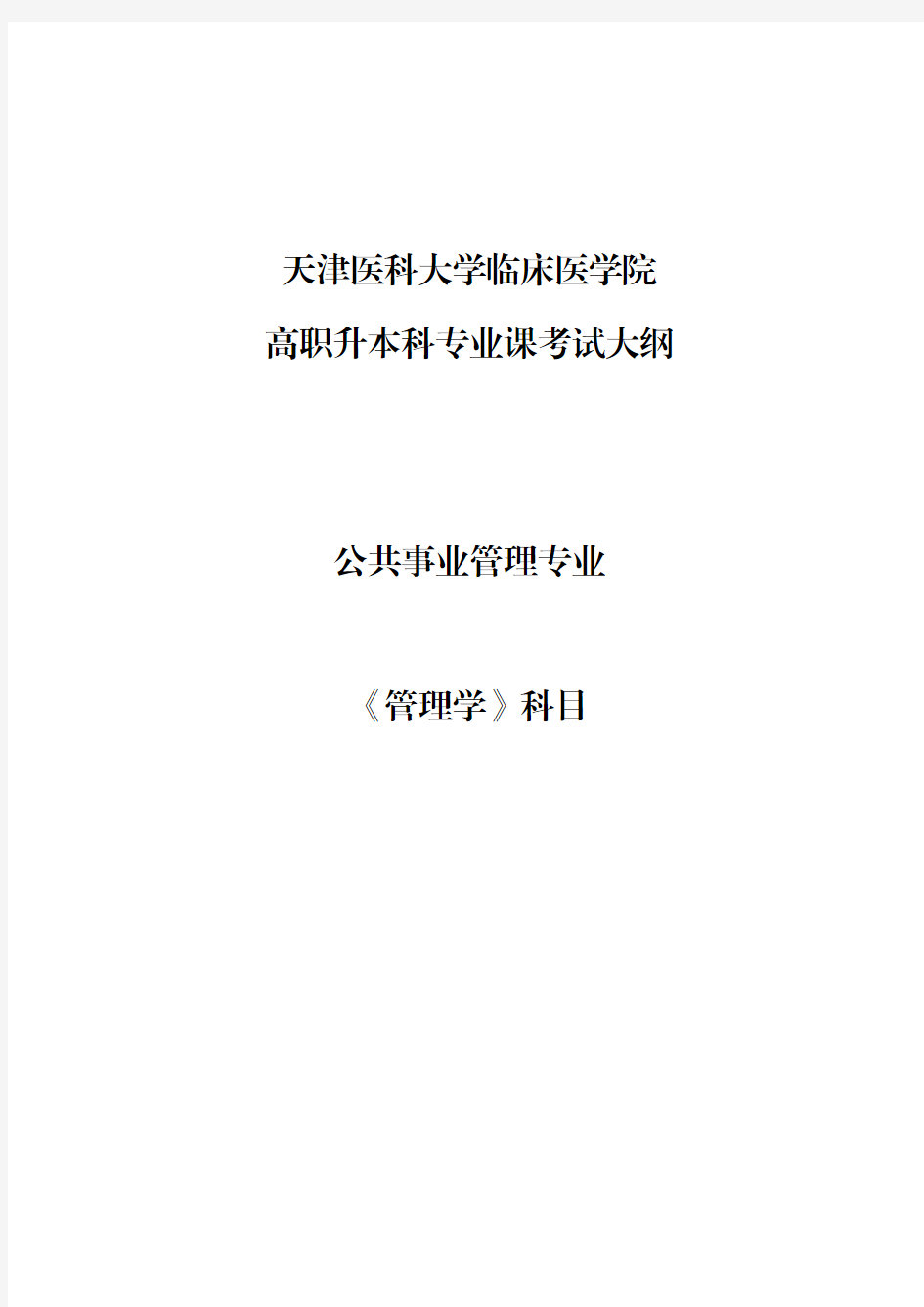 天津医科大学临床医学院
高职升本科专业课考试大纲

公共事业管理专业

《管理学》科目